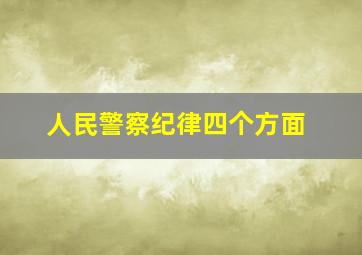 人民警察纪律四个方面